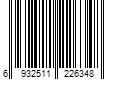 6 932511 226348